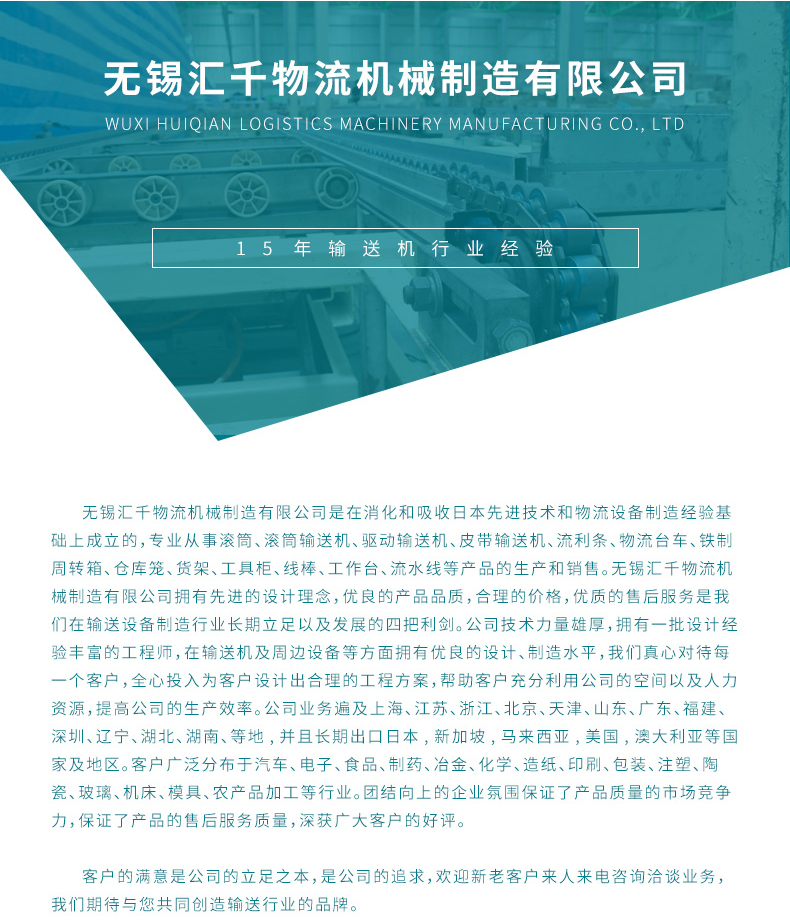 无锡汇千物流机械制造有限公司

WUXI HUIQIAN LOGISTICS MACHINERY MANUFACTURING CO., LTD

15年输送机行业经验

无锡汇千物流机械制造有限公司是在消化和吸收日本先进技术和物流设备制造经验基础上成立的，专业从事滚筒、滚筒输送机、驱动输送机、皮带输送机、流利条、物流台车、铁制周转箱、仓库笼、货架、工具柜、线棒、工作台、流水线等产品的生产和销售。无锡汇千物流机械制造有限公司拥有先进的设计理念，优良的产品品质，合理的价格，优质的售后服务是我们在输送设备制造行业长期立足以及发展的四把利剑。公司技术力量雄厚，拥有一批设计经验丰富的工程师，在输送机及周边设备等方面拥有优良的设计、制造水平，我们真心对待每一个客户，全心投入为客户设计出合理的工程方案，帮助客户充分利用公司的空间以及人力资源，提高公司的生产效率。公司业务遍及上海、江苏、浙江、北京、天津、山东、广东、福建、深圳、辽宁、湖北、湖南、等地，并且长期出口日本，新加坡，马来西亚，美国，澳大利亚等国家及地区。客户广泛分布于汽车、电子、食品、制药、冶金、化学、造纸、印刷、包装、注塑、陶瓷、玻璃、机床、模具、农产品加工等行业。团结向上的企业氛围保证了产品质量的市场竞争力，保证了产品的售后服务质量，深获广大客户的好评。

客户的满意是公司的立足之本，是公司的追求，欢迎新老客户来人来电咨询洽谈业务，我们期待与您共同创造输送行业的品牌。